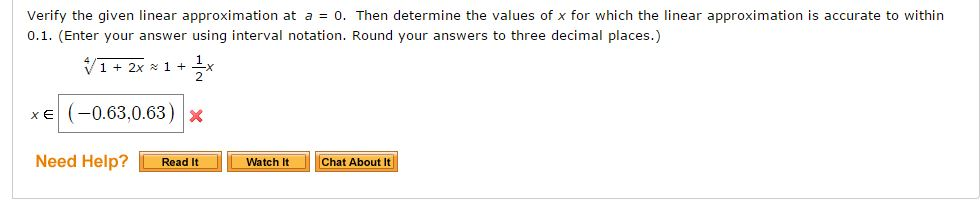 Verify the given linear approximation at $a = 0$. Then determine the values of $x$ for which the linear approximation is accurate to within 0.1. (Enter your answer using interval notation. Round your answers to three decimal places.)

$\sqrt[4]{1 + 2x} \approx 1 + \frac{1}{2}x$

$x \in$ $(-0.63, 0.63)$

Need Help? Read It Watch It Chat About It